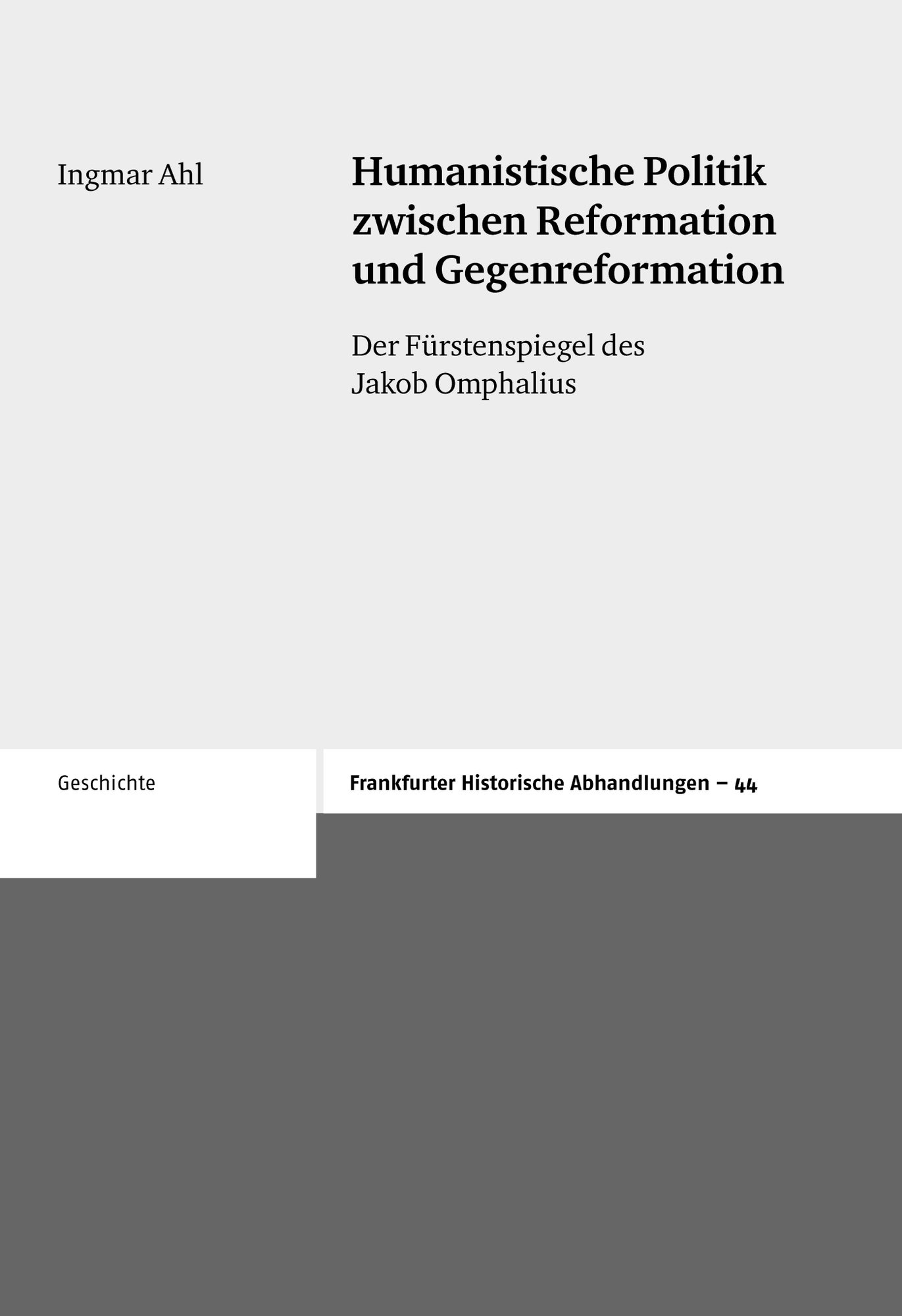 Ingmar Ahl

Humanistische Politik zwischen Reformation und Gegenreformation

Der Fürstenspiegel des Jakob Omphalius

Geschichte

Frankfurter Historische Abhandlungen – 44